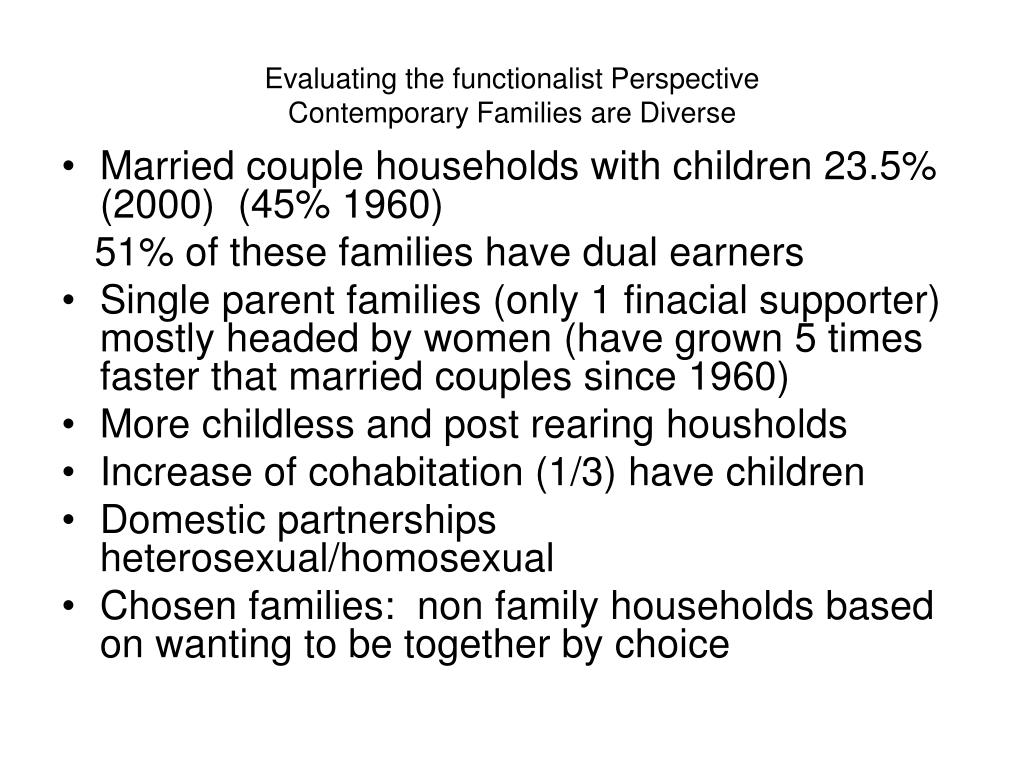 Evaluating the functionalist Perspective
Contemporary Families are Diverse

• Married couple households with children 23.5% (2000) (45% 1960)

51% of these families have dual earners

• Single parent families (only 1 finacial supporter) mostly headed by women (have grown 5 times faster that married couples since 1960)
• More childless and post rearing housholds
• Increase of cohabitation (1/3) have children
• Domestic partnerships heterosexual/homosexual
• Chosen families: non family households based on wanting to be together by choice